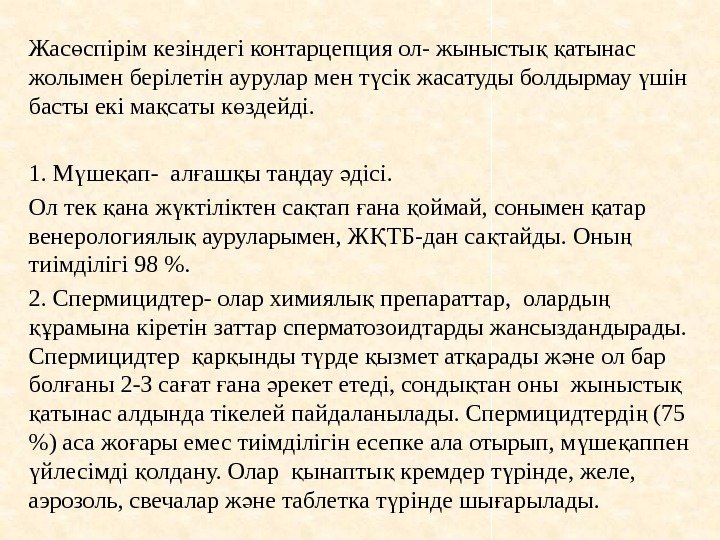 Жасөспірім кезіндегі контарцепция ол- жыныстық қатынас жолымен берілетін аурулар мен түсік жасатуды болдырмау үшін басты екі мақсаты көздейді.

1. Мүшеқап- алғашқы таңдау әдісі.

Ол тек қана жүктіліктен сақтап ғана қоймай, сонымен қатар венерологиялық ауруларымен, ЖҚТБ-дан сақтайды. Оның тиімділігі 98 %.

2. Спермицидтер- олар химиялық препараттар, олардың құрамына кіретін заттар сперматозоидтарды жансыздандырады. Спермицидтер қарқынды түрде қызмет атқарады және ол бар болғаны 2-3 сағат ғана әрекет етеді, сондықтан оны жыныстық қатынас алдында тікелей пайдаланылады. Спермицидтердің (75 %) аса жоғары емес тиімділігін есепке ала отырып, мүшеқаппен үйлесімді қолдану. Олар қынаптық кремдер түрінде, желе, аэрозоль, свечалар және таблетка түрінде шығарылады.